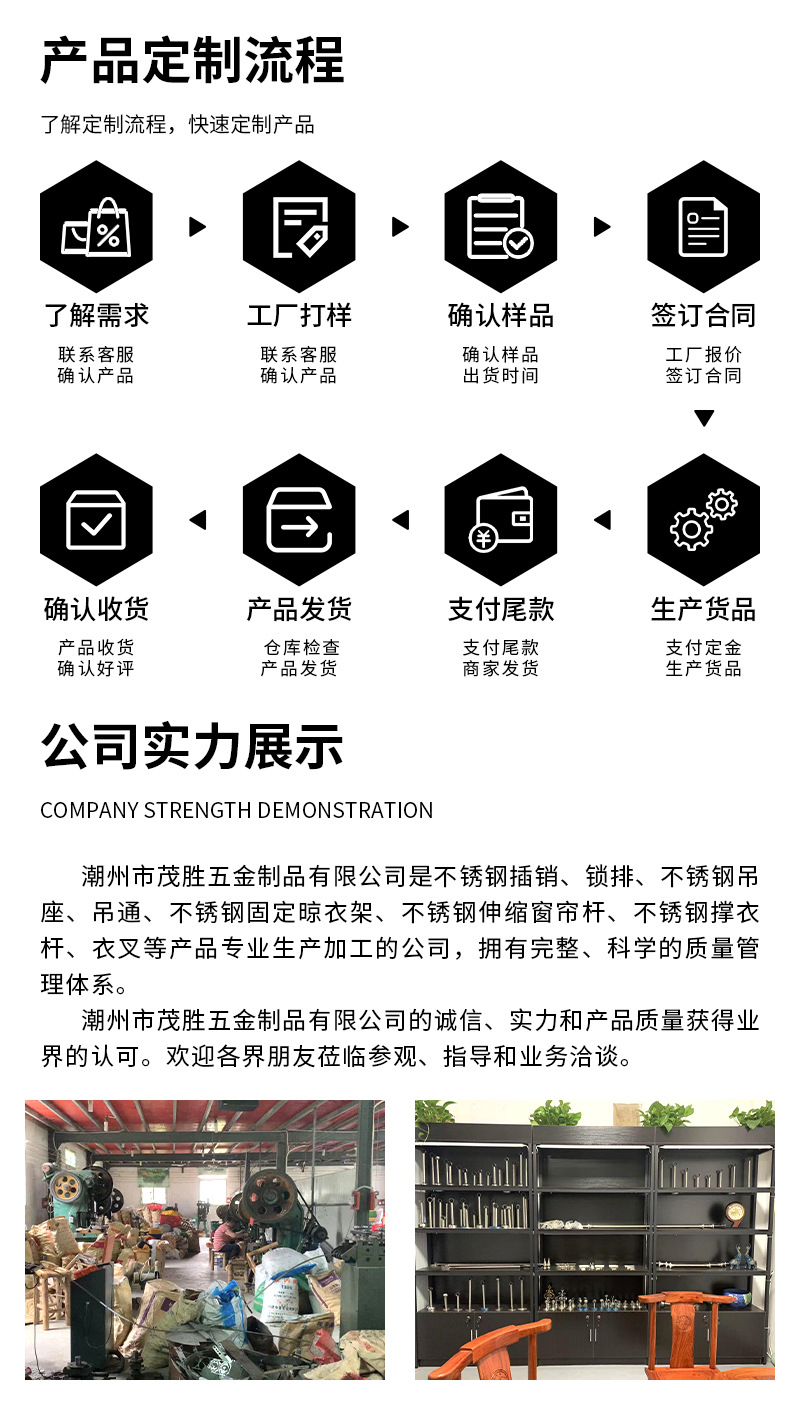 产品定制流程

了解定制流程，快速定制产品

了解需求
联系客服
确认产品

工厂打样
联系客服
确认产品

确认样品
确认样品
出货时间

签订合同
工厂报价
签订合同

生产货品
支付定金
生产货品

支付尾款
支付尾款
商家发货

产品发货
仓库检查
产品发货

确认收货
产品收货
确认好评

公司实力展示

COMPANY STRENGTH DEMONSTRATION

潮州市茂胜五金制品有限公司是不锈钢插销、锁排、不锈钢吊座、吊通、不锈钢固定晾衣架、不锈钢伸缩窗帘杆、不锈钢撑衣杆、衣叉等产品专业生产加工的公司，拥有完整、科学的质量管理体系。

潮州市茂胜五金制品有限公司的诚信、实力和产品质量获得业界的认可。欢迎各界朋友莅临参观、指导和业务洽谈。